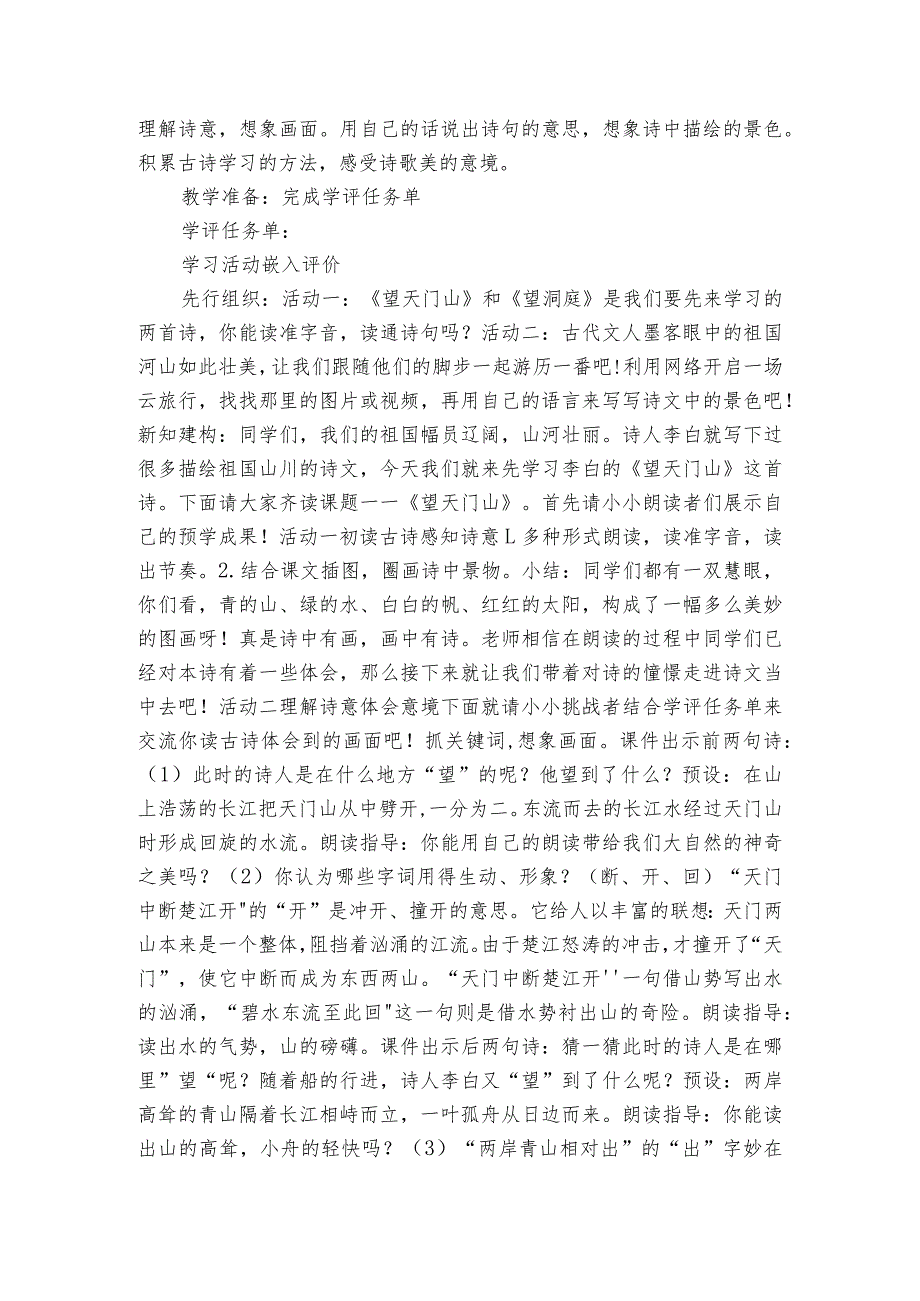 理解诗意，想象画面。用自己的话说出诗句的意思，想象诗中描绘的景色。积累古诗学习的方法，感受诗歌美的意境。

教学准备：完成学评任务单

学评任务单：

学习活动嵌入评价

先行组织：活动一：《望天门山》和《望洞庭》是我们要先来学习的两首诗，你能读准字音，读通诗句吗？活动二：古代文人墨客眼中的祖国河山如此壮美，让我们跟随他们的脚步一起游历一番吧！利用网络开启一场云旅行，找找那里的图片或视频，再用自己的语言来写写诗文中的景色吧！新知建构：同学们，我们的祖国幅员辽阔，山河壮丽。诗人李白就写下过很多描绘祖国山川的诗文，今天我们就来先学习李白的《望天门山》这首诗。下面请大家齐读课题一一《望天门山》。首先请小小朗读者们展示自己的预学成果！活动一初读古诗感知诗意L多种形式朗读，读准字音，读出节奏。2.结合课文插图，圈画诗中景物。小结：同学们都有一双慧眼，你们看，青的山、绿的水、白白的帆、红红的太阳，构成了一幅多么美妙的图画呀！真是诗中有画，画中有诗。老师相信在朗读的过程中同学们已经对本诗有着一些体会，那么接下来就让我们带着对诗的憧憬走进诗文当中去吧！活动二理解诗意体会意境下面就请小小挑战者结合学评任务单来交流你读古诗体会到的画面吧！抓关键词,想象画面。课件出示前两句诗：（1）此时的诗人是在什么地方“望”的呢？他望到了什么？预设：在山上浩荡的长江把天门山从中劈开,一分为二。东流而去的长江水经过天门山时形成回旋的水流。朗读指导：你能用自己的朗读带给我们大自然的神奇之美吗？（2）你认为哪些字词用得生动、形象？（断、开、回）“天门中断楚江开"的“开”是冲开、撞开的意思。它给人以丰富的联想:天门两山本来是一个整体,阻挡着汹涌的江流。由于楚江怒涛的冲击,才撞开了“天门”，使它中断而成为东西两山。“天门中断楚江开''一句借山势写出水的汹涌，“碧水东流至此回"这一句则是借水势衬出山的奇险。朗读指导：读出水的气势，山的磅礴。课件出示后两句诗：猜一猜此时的诗人是在哪里”望“呢？随着船的行进，诗人李白又“望”到了什么呢？预设：两岸高耸的青山隔着长江相峙而立，一叶孤舟从日边而来。朗读指导：你能读出山的高耸，小舟的轻快吗？（3）“两岸青山相对出”的“出”字妙在